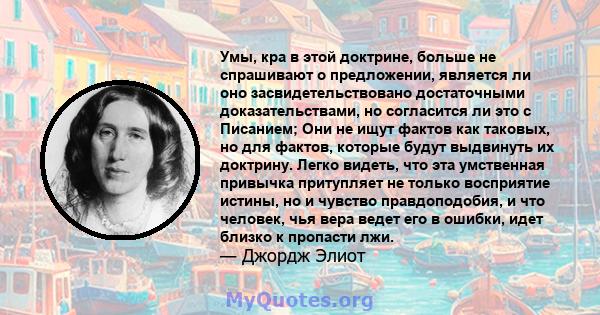 Умы, кра в этой доктрине, больше не спрашивают о предложении, является ли оно засвидетельствовано достаточными доказательствами, но согласится ли это с Писанием; Они не ищут фактов как таковых, но для фактов, которые будут выдвинуть их доктрину. Легко видеть, что эта умственная привычка притупляет не только восприятие истины, но и чувство правдоподобия, и что человек, чья вера ведет его в ошибки, идет близко к пропасти лжи.
— Джордж Элиот

MyQuotes.org